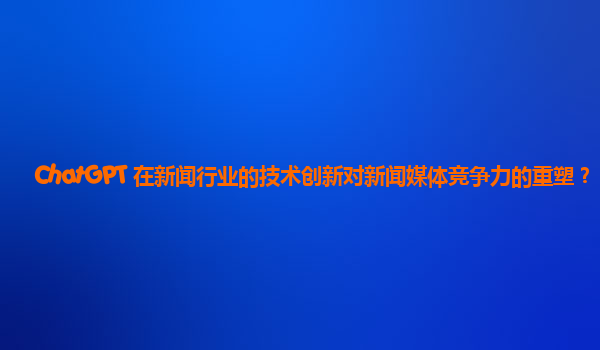 ChatGPT 在新闻行业的技术创新对新闻媒体竞争力的重塑？